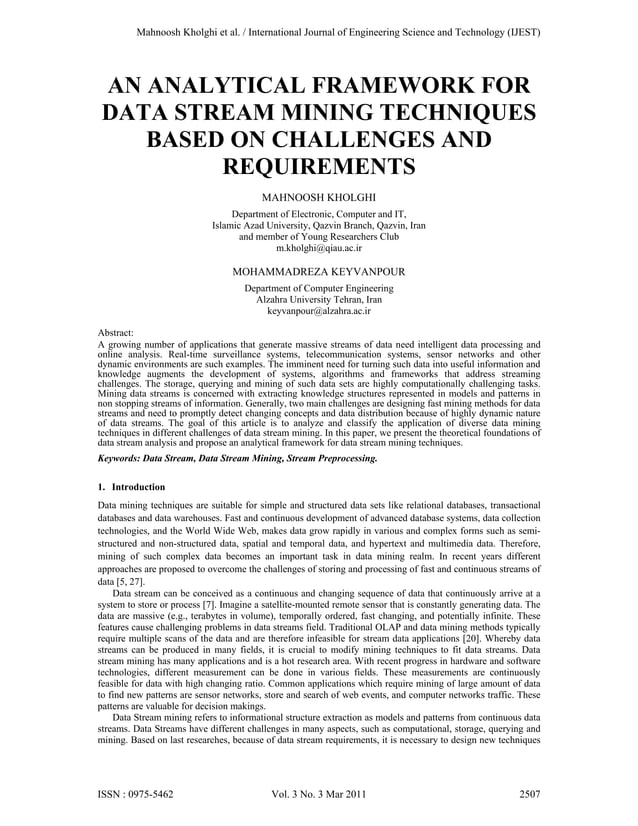 Mahnoosh Kholghi et al. / International Journal of Engineering Science and Technology (IJEST)

AN ANALYTICAL FRAMEWORK FOR DATA STREAM MINING TECHNIQUES BASED ON CHALLENGES AND REQUIREMENTS

MAHNOOSH KHOLGHI

Department of Electronic, Computer and IT,
Islamic Azad University, Qazvin Branch, Qazvin, Iran
and member of Young Researchers Club
m.kholghi@qiau.ac.ir

MOHAMMADREZA KEYVANPOUR

Department of Computer Engineering
Alzahra University Tehran, Iran
keyvanpour@alzahra.ac.ir

Abstract:
A growing number of applications that generate massive streams of data need intelligent data processing and online analysis. Real-time surveillance systems, telecommunication systems, sensor networks and other dynamic environments are such examples. The imminent need for turning such data into useful information and knowledge augments the development of systems, algorithms and frameworks that address streaming challenges. The storage, querying and mining of such data sets are highly computationally challenging tasks. Mining data streams is concerned with extracting knowledge structures represented in models and patterns in non stopping streams of information. Generally, two main challenges are designing fast mining methods for data streams and need to promptly detect changing concepts and data distribution because of highly dynamic nature of data streams. The goal of this article is to analyze and classify the application of diverse data mining techniques in different challenges of data stream mining. In this paper, we present the theoretical foundations of data stream analysis and propose an analytical framework for data stream mining techniques.

Keywords: Data Stream, Data Stream Mining, Stream Preprocessing.

1. Introduction

Data mining techniques are suitable for simple and structured data sets like relational databases, transactional databases and data warehouses. Fast and continuous development of advanced database systems, data collection technologies, and the World Wide Web, makes data grow rapidly in various and complex forms such as semi-structured and non-structured data, spatial and temporal data, and hypertext and multimedia data. Therefore, mining of such complex data becomes an important task in data mining realm. In recent years different approaches are proposed to overcome the challenges of storing and processing of fast and continuous streams of data [5, 27].

Data stream can be conceived as a continuous and changing sequence of data that continuously arrive at a system to store or process [7]. Imagine a satellite-mounted remote sensor that is constantly generating data. The data are massive (e.g., terabytes in volume), temporally ordered, fast changing, and potentially infinite. These features cause challenging problems in data streams field. Traditional OLAP and data mining methods typically require multiple scans of the data and are therefore infeasible for stream data applications [20]. Whereby data streams can be produced in many fields, it is crucial to modify mining techniques to fit data streams. Data stream mining has many applications and is a hot research area. With recent progress in hardware and software technologies, different measurement can be done in various fields. These measurements are continuously feasible for data with high changing ratio. Common applications which require mining of large amount of data to find new patterns are sensor networks, store and search of web events, and computer networks traffic. These patterns are valuable for decision makings.

Data Stream mining refers to informational structure extraction as models and patterns from continuous data streams. Data Streams have different challenges in many aspects, such as computational, storage, querying and mining. Based on last researches, because of data stream requirements, it is necessary to design new techniques

ISSN : 0975-5462 Vol. 3 No. 3 Mar 2011 2507